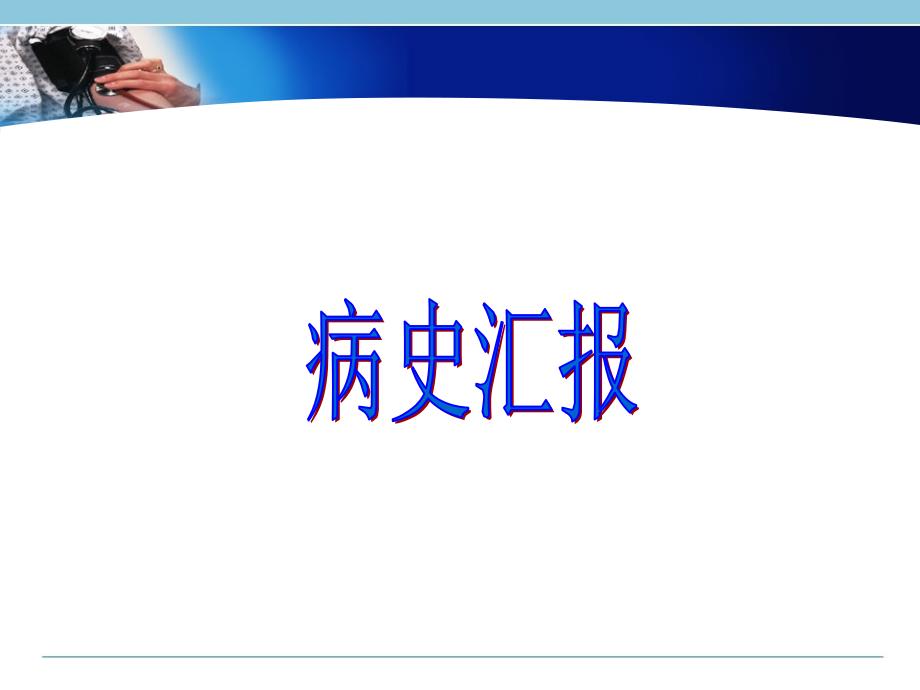 病史汇报